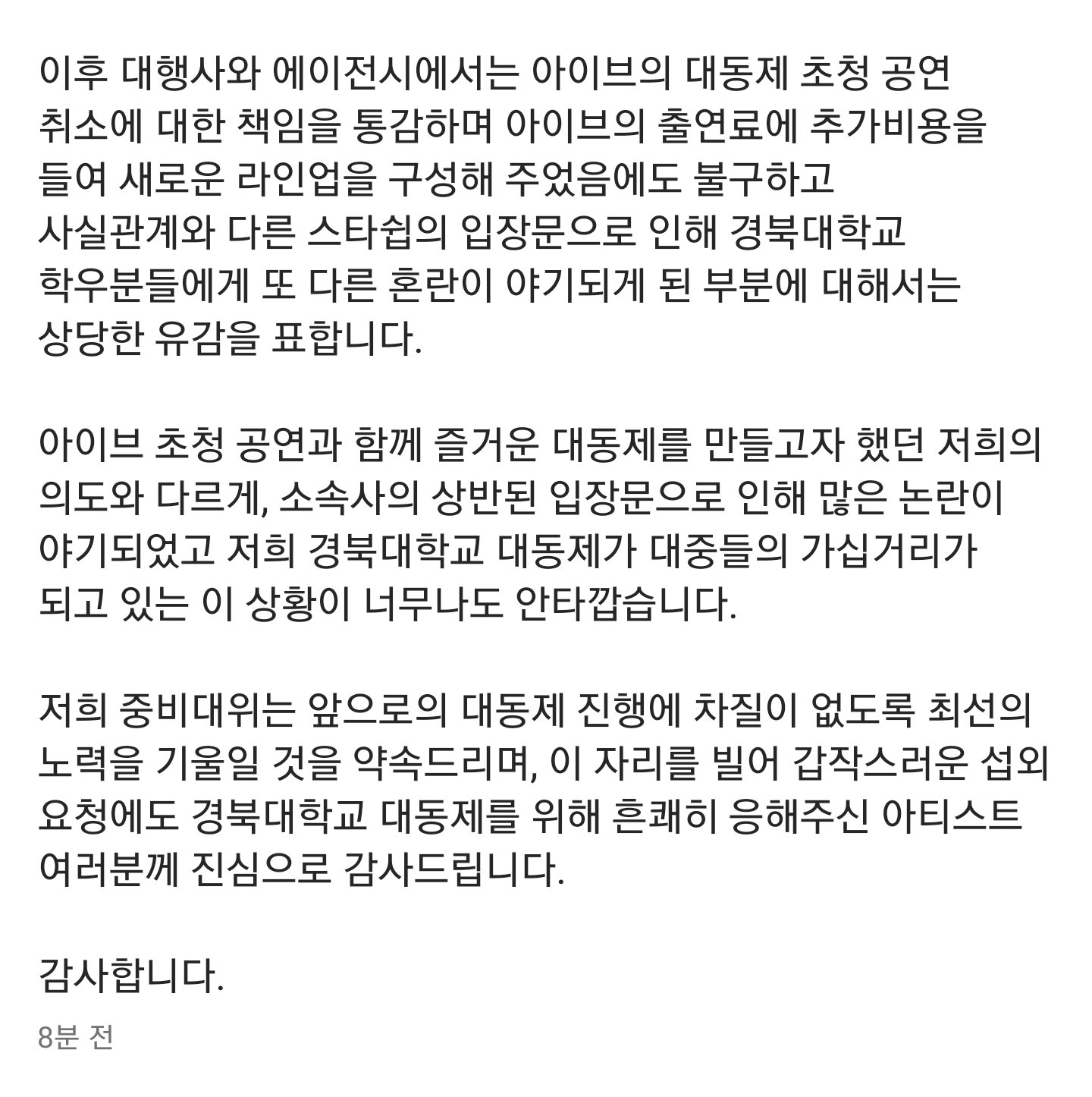 이후 대행사와 에이전시에서는 아이브의 대동제 초청 공연 취소에 대한 책임을 통감하며 아이브의 출연료에 추가비용을 들여 새로운 라인업을 구성해 주었음에도 불구하고 사실관계와 다른 스타쉽의 입장문으로 인해 경북대학교 학우분들에게 또 다른 혼란이 야기되게 된 부분에 대해서는 상당한 유감을 표합니다.

아이브 초청 공연과 함께 즐거운 대동제를 만들고자 했던 저희의 의도와 다르게, 소속사의 상반된 입장문으로 인해 많은 논란이 야기되었고 저희 경북대학교 대동제가 대중들의 가십거리가 되고 있는 이 상황이 너무나도 안타깝습니다.

저희 중비대위는 앞으로의 대동제 진행에 차질이 없도록 최선의 노력을 기울일 것을 약속드리며, 이 자리를 빌어 갑작스러운 섭외 요청에도 경북대학교 대동제를 위해 흔쾌히 응해주신 아티스트 여러분께 진심으로 감사드립니다.

감사합니다.

8분 전